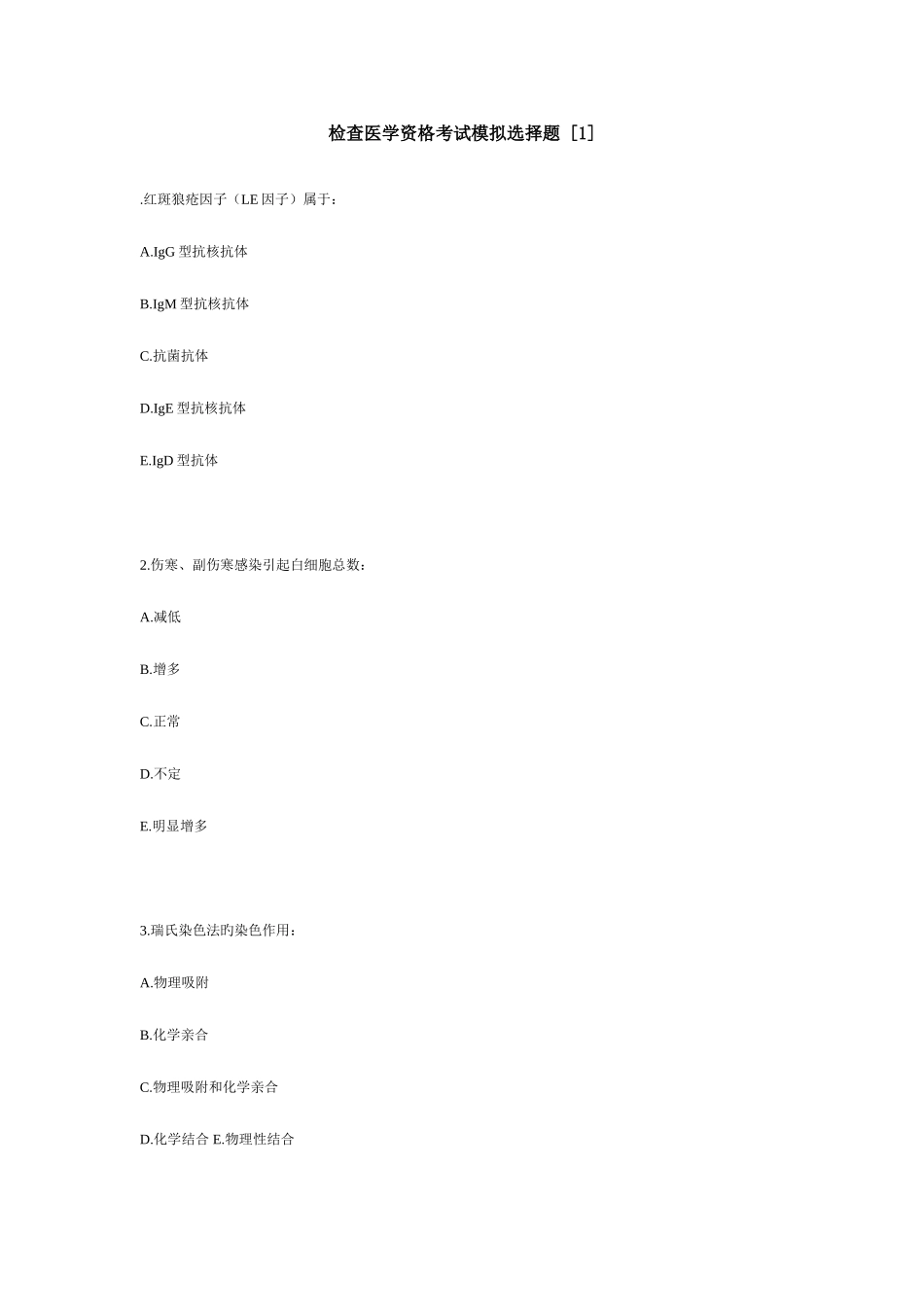 检查医学资格考试模拟选择题［1］

.红斑狼疮因子（LE 因子）属于：

A.IgG 型抗核抗体

B.IgM 型抗核抗体

C.抗菌抗体

D.IgE 型抗核抗体

E.IgD 型抗体

2.伤寒、副伤寒感染引起白细胞总数：

A.减低

B.增多

C.正常

D.不定

E.明显增多

3.瑞氏染色法旳染色作用：

A.物理吸附

B.化学亲合

C.物理吸附和化学亲合

D.化学结合 E.物理性结合